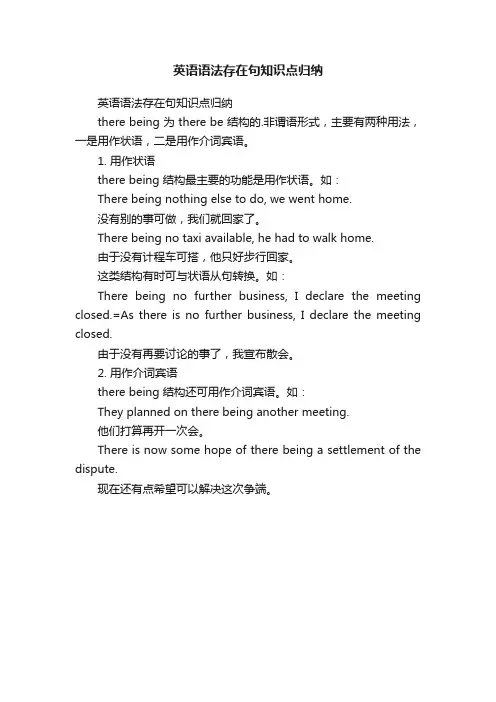 英语语法存在句知识点归纳

英语语法存在句知识点归纳

there being 为 there be 结构的.非谓语形式，主要有两种用法，一是用作状语，二是用作介词宾语。

1. 用作状语

there being 结构最主要的功能是用作状语。如：

There being nothing else to do, we went home.

没有别的事可做，我们就回家了。

There being no taxi available, he had to walk home.

由于没有计程车可搭，他只好步行回家。

这类结构有时可与状语从句转换。如：

There being no further business, I declare the meeting closed.=As there is no further business, I declare the meeting closed.

由于没有再要讨论的事了，我宣布散会。

2. 用作介词宾语

there being 结构还可用作介词宾语。如：

They planned on there being another meeting.

他们打算再开一次会。

There is now some hope of there being a settlement of the dispute.

现在还有点希望可以解决这次争端。